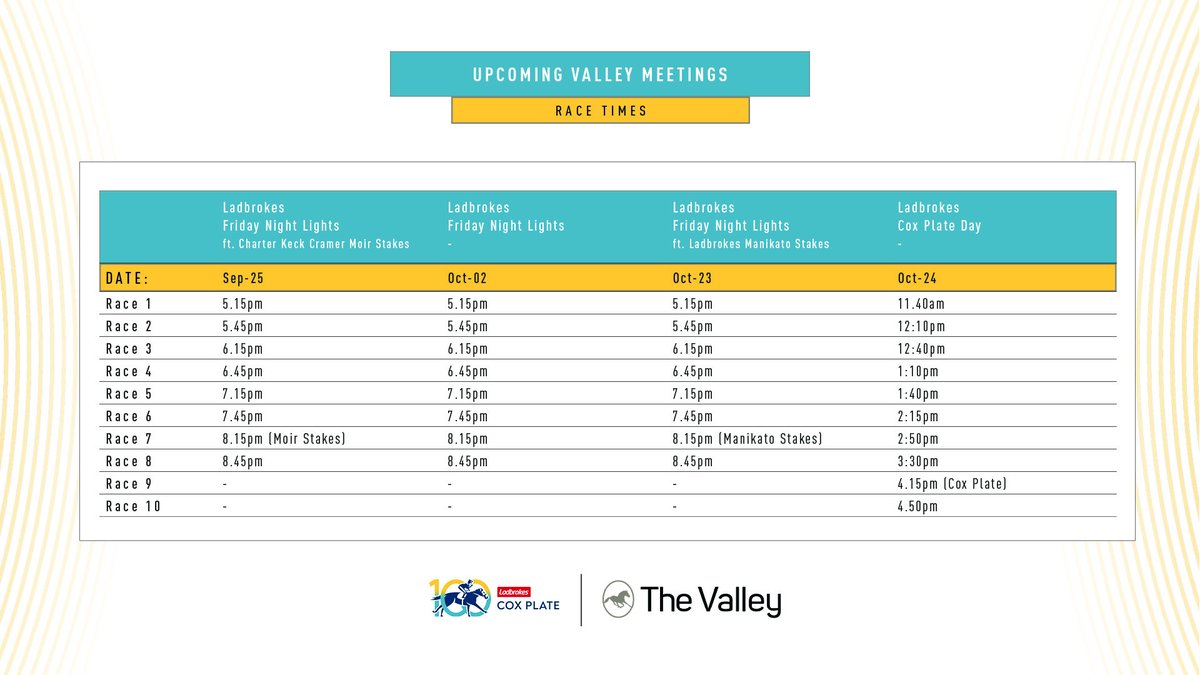 UPCOMING VALLEY MEETINGS

RACE TIMES

| | Ladbrokes Friday Night Lights ft. Charter Keck Cramer Moir Stakes | Ladbrokes Friday Night Lights - | Ladbrokes Friday Night Lights ft. Ladbrokes Manikato Stakes | Ladbrokes Cox Plate Day - |
|---|---|---|---|---|
| DATE: | Sep-25 | Oct-02 | Oct-23 | Oct-24 |
| Race 1 | 5.15pm | 5.15pm | 5.15pm | 11.40am |
| Race 2 | 5.45pm | 5.45pm | 5.45pm | 12:10pm |
| Race 3 | 6.15pm | 6.15pm | 6.15pm | 12:40pm |
| Race 4 | 6.45pm | 6.45pm | 6.45pm | 1:10pm |
| Race 5 | 7.15pm | 7.15pm | 7.15pm | 1:40pm |
| Race 6 | 7.45pm | 7.45pm | 7.45pm | 2:15pm |
| Race 7 | 8.15pm (Moir Stakes) | 8.15pm | 8.15pm (Manikato Stakes) | 2:50pm |
| Race 8 | 8.45pm | 8.45pm | 8.45pm | 3:30pm |
| Race 9 | - | - | - | 4.15pm (Cox Plate) |
| Race 10 | - | - | - | 4.50pm |

100 Ladbrokes COX PLATE

The Valley